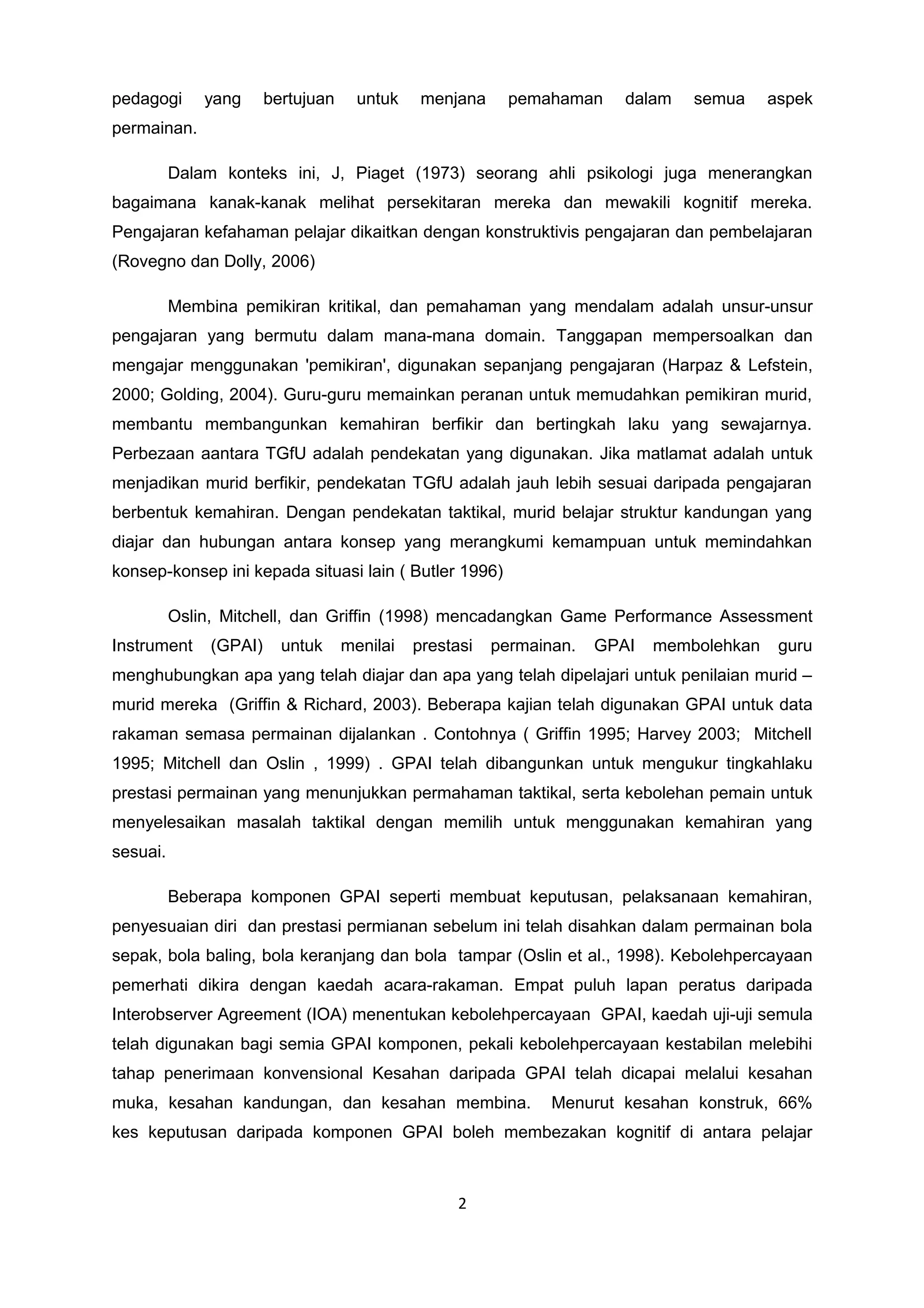 pedagogi yang bertujuan untuk menjana pemahaman dalam semua aspek permainan.

Dalam konteks ini, J, Piaget (1973) seorang ahli psikologi juga menerangkan bagaimana kanak-kanak melihat persekitaran mereka dan mewakili kognitif mereka. Pengajaran kefahaman pelajar dikaitkan dengan konstruktivis pengajaran dan pembelajaran (Rovegno dan Dolly, 2006)

Membina pemikiran kritikal, dan pemahaman yang mendalam adalah unsur-unsur pengajaran yang bermutu dalam mana-mana domain. Tanggapan mempersoalkan dan mengajar menggunakan 'pemikiran', digunakan sepanjang pengajaran (Harpaz & Lefstein, 2000; Golding, 2004). Guru-guru memainkan peranan untuk memudahkan pemikiran murid, membantu membangunkan kemahiran berfikir dan bertingkah laku yang sewajarnya. Perbezaan aantara TGfU adalah pendekatan yang digunakan. Jika matlamat adalah untuk menjadikan murid berfikir, pendekatan TGfU adalah jauh lebih sesuai daripada pengajaran berbentuk kemahiran. Dengan pendekatan taktikal, murid belajar struktur kandungan yang diajar dan hubungan antara konsep yang merangkumi kemampuan untuk memindahkan konsep-konsep ini kepada situasi lain ( Butler 1996)

Oslin, Mitchell, dan Griffin (1998) mencadangkan Game Performance Assessment Instrument (GPAI) untuk menilai prestasi permainan. GPAI membolehkan guru menghubungkan apa yang telah diajar dan apa yang telah dipelajari untuk penilaian murid – murid mereka (Griffin & Richard, 2003). Beberapa kajian telah digunakan GPAI untuk data rakaman semasa permainan dijalankan . Contohnya ( Griffin 1995; Harvey 2003; Mitchell 1995; Mitchell dan Oslin , 1999) . GPAI telah dibangunkan untuk mengukur tingkahlaku prestasi permainan yang menunjukkan permahaman taktikal, serta kebolehan pemain untuk menyelesaikan masalah taktikal dengan memilih untuk menggunakan kemahiran yang sesuai.

Beberapa komponen GPAI seperti membuat keputusan, pelaksanaan kemahiran, penyesuaian diri dan prestasi permianan sebelum ini telah disahkan dalam permainan bola sepak, bola baling, bola keranjang dan bola tampar (Oslin et al., 1998). Kebolehpercayaan pemerhati dikira dengan kaedah acara-rakaman. Empat puluh lapan peratus daripada Interobserver Agreement (IOA) menentukan kebolehpercayaan GPAI, kaedah uji-uji semula telah digunakan bagi semia GPAI komponen, pekali kebolehpercayaan kestabilan melebihi tahap penerimaan konvensional Kesahan daripada GPAI telah dicapai melalui kesahan muka, kesahan kandungan, dan kesahan membina. Menurut kesahan konstruk, 66% kes keputusan daripada komponen GPAI boleh membezakan kognitif di antara pelajar

2